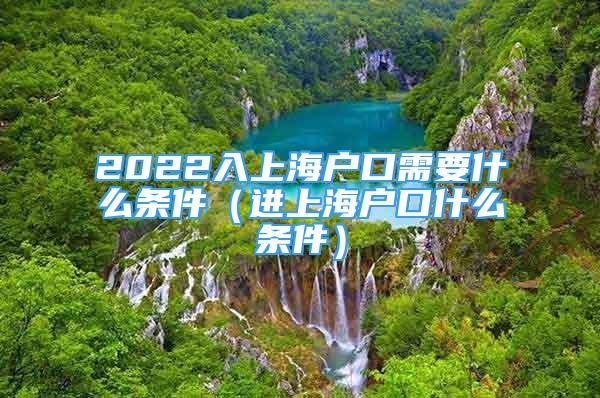 2022入上海户口需要什么条件（进上海户口什么条件）